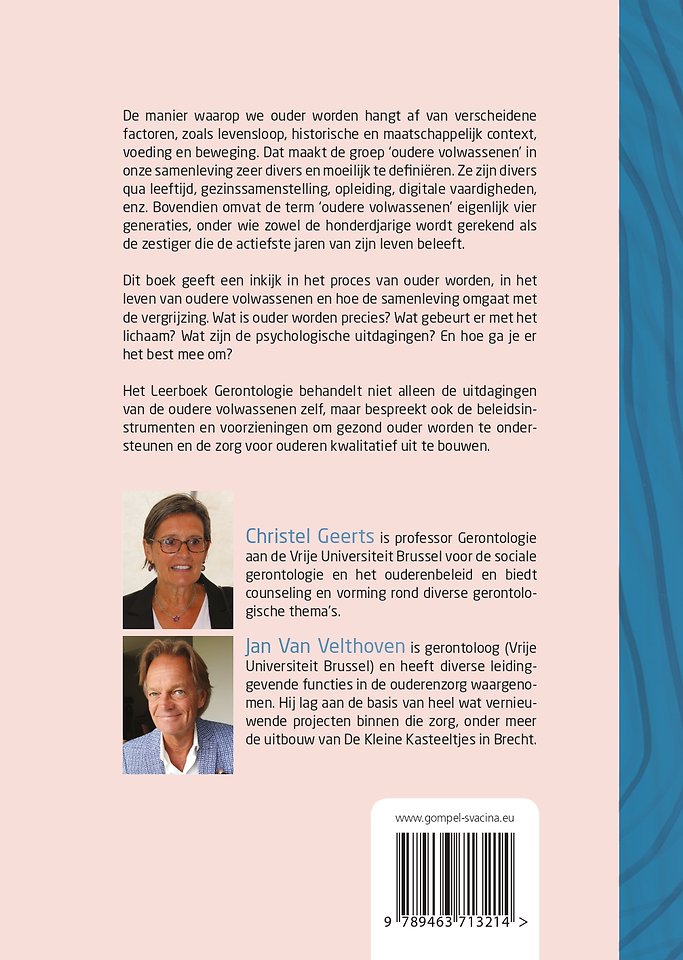 De manier waarop we ouder worden hangt af van verscheidene factoren, zoals levensloop, historische en maatschappelijk context, voeding en beweging. Dat maakt de groep 'oudere volwassenen' in onze samenleving zeer divers en moeilijk te definiëren. Ze zijn divers qua leeftijd, gezinssamenstelling, opleiding, digitale vaardigheden, enz. Bovendien omvat de term 'oudere volwassenen' eigenlijk vier generaties, onder wie zowel de honderdjarige wordt gerekend als de zestiger die de actiefste jaren van zijn leven beleeft.

Dit boek geeft een inkijk in het proces van ouder worden, in het leven van oudere volwassenen en hoe de samenleving omgaat met de vergrijzing. Wat is ouder worden precies? Wat gebeurt er met het lichaam? Wat zijn de psychologische uitdagingen? En hoe ga je er het best mee om?

Het Leerboek Gerontologie behandelt niet alleen de uitdagingen van de oudere volwassenen zelf, maar bespreekt ook de beleidsinstrumenten en voorzieningen om gezond ouder worden te ondersteunen en de zorg voor ouderen kwalitatief uit te bouwen.

Christel Geerts is professor Gerontologie aan de Vrije Universiteit Brussel voor de sociale gerontologie en het ouderenbeleid en biedt counseling en vorming rond diverse gerontologische thema's.

Jan Van Velthoven is gerontoloog (Vrije Universiteit Brussel) en heeft diverse leidinggevende functies in de ouderenzorg waargenomen. Hij lag aan de basis van heel wat vernieuwende projecten binnen die zorg, onder meer de uitbouw van De Kleine Kasteeltjes in Brecht.

www.gompel-svacina.eu

9 789463 713214 >